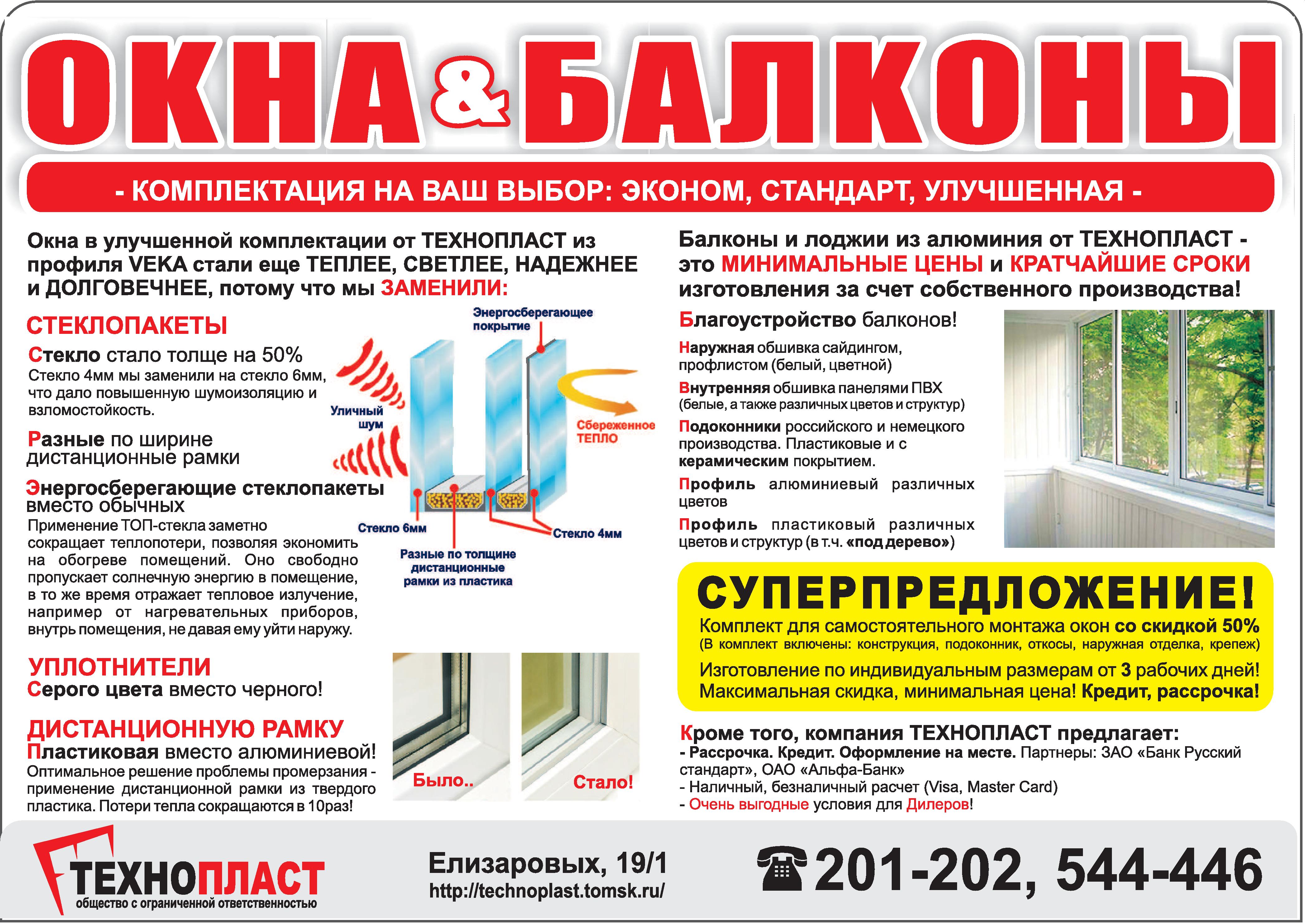 ОКНА & БАЛКОНЫ

- КОМПЛЕКТАЦИЯ НА ВАШ ВЫБОР: ЭКОНОМ, СТАНДАРТ, УЛУЧШЕННАЯ -

Окна в улучшенной комплектации от ТЕХНОПЛАСТ из профиля VEKA стали еще ТЕПЛЕЕ, СВЕТЛЕЕ, НАДЕЖНЕЕ и ДОЛГОВЕЧНЕЕ, потому что мы ЗАМЕНИЛИ:

СТЕКЛОПАКЕТЫ

Стекло стало толще на 50%
Стекло 4мм мы заменили на стекло 6мм, что дало повышенную шумоизоляцию и взломостойкость.

Разные по ширине дистанционные рамки

Энергосберегающие стеклопакеты вместо обычных
Применение ТОП-стекла заметно сокращает теплопотери, позволяя экономить на обогреве помещений. Оно свободно пропускает солнечную энергию в помещение, в то же время отражает тепловое излучение, например от нагревательных приборов, внутрь помещения, не давая ему уйти наружу.

Энергосберегающее покрытие
Уличный шум
Сбереженное ТЕПЛО
Стекло 6мм
Стекло 4мм
Разные по толщине дистанционные рамки из пластика

УПЛОТНИТЕЛИ
Серого цвета вместо черного!

ДИСТАНЦИОННУЮ РАМКУ
Пластиковая вместо алюминиевой!
Оптимальное решение проблемы промерзания - применение дистанционной рамки из твердого пластика. Потери тепла сокращаются в 10раз!

Было..
Стало!

Балконы и лоджии из алюминия от ТЕХНОПЛАСТ - это МИНИМАЛЬНЫЕ ЦЕНЫ и КРАТЧАЙШИЕ СРОКИ изготовления за счет собственного производства!

Благоустройство балконов!
Наружная обшивка сайдингом, профлистом (белый, цветной)
Внутренняя обшивка панелями ПВХ (белые, а также различных цветов и структур)
Подоконники российского и немецкого производства. Пластиковые и с керамическим покрытием.
Профиль алюминиевый различных цветов
Профиль пластиковый различных цветов и структур (в т.ч. «под дерево»)

СУПЕРПРЕДЛОЖЕНИЕ!
Комплект для самостоятельного монтажа окон со скидкой 50%
(В комплект включены: конструкция, подоконник, откосы, наружная отделка, крепеж)
Изготовление по индивидуальным размерам от 3 рабочих дней!
Максимальная скидка, минимальная цена! Кредит, рассрочка!

Кроме того, компания ТЕХНОПЛАСТ предлагает:
- Рассрочка. Кредит. Оформление на месте. Партнеры: ЗАО «Банк Русский стандарт», ОАО «Альфа-Банк»
- Наличный, безналичный расчет (Visa, Master Card)
- Очень выгодные условия для Дилеров!

ТЕХНОПЛАСТ
общество с ограниченной ответственностью

Елизаровых, 19/1
http://technoplast.tomsk.ru/

201-202, 544-446